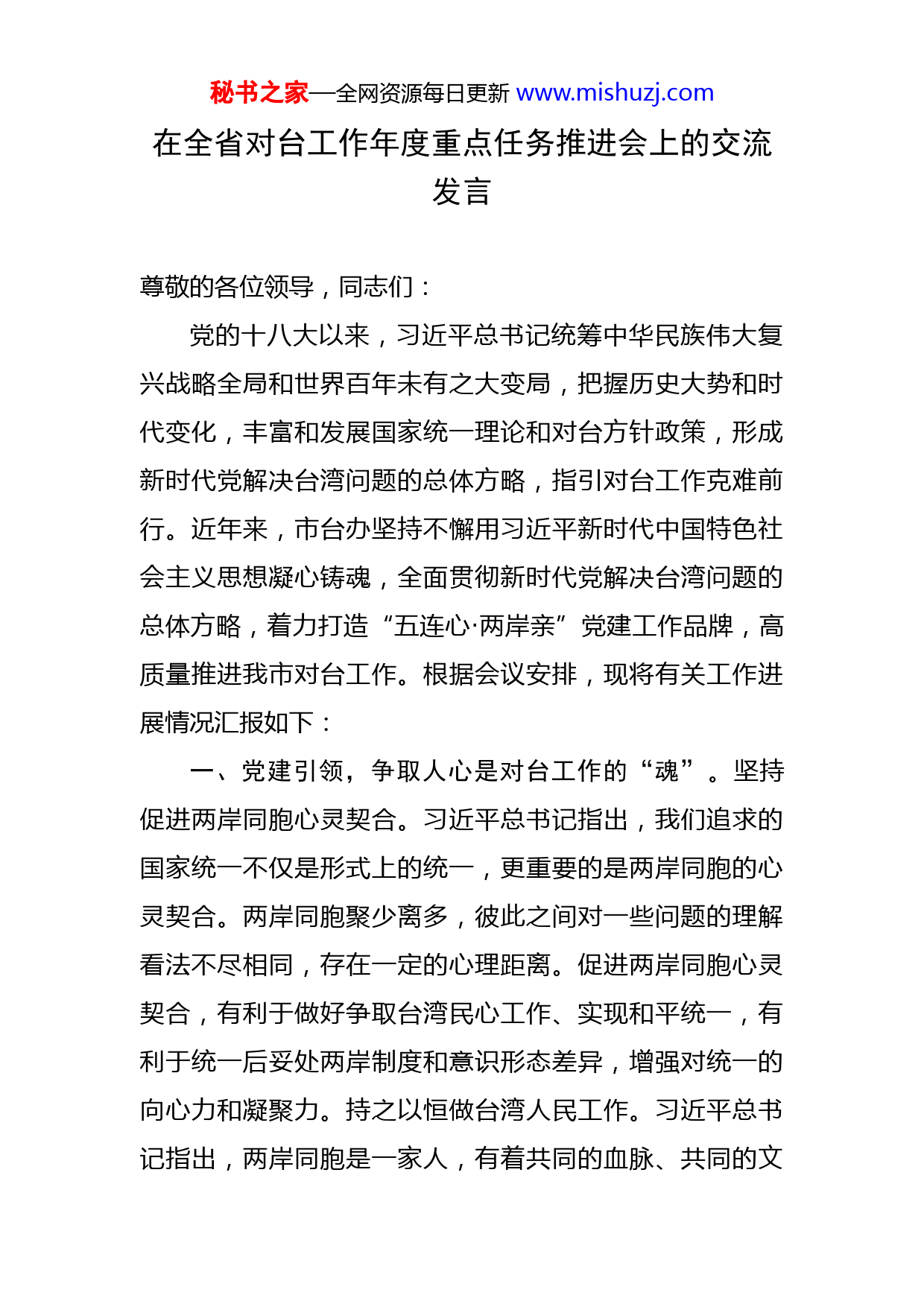 秘书之家—全网资源每日更新 www.mishuzj.com

在全省对台工作年度重点任务推进会上的交流发言

尊敬的各位领导，同志们：

党的十八大以来，习近平总书记统筹中华民族伟大复兴战略全局和世界百年未有之大变局，把握历史大势和时代变化，丰富和发展国家统一理论和对台方针政策，形成新时代党解决台湾问题的总体方略，指引对台工作克难前行。近年来，市台办坚持不懈用习近平新时代中国特色社会主义思想凝心铸魂，全面贯彻新时代党解决台湾问题的总体方略，着力打造“五连心·两岸亲”党建工作品牌，高质量推进我市对台工作。根据会议安排，现将有关工作进展情况汇报如下：

一、党建引领，争取人心是对台工作的“魂”。坚持促进两岸同胞心灵契合。习近平总书记指出，我们追求的国家统一不仅是形式上的统一，更重要的是两岸同胞的心灵契合。两岸同胞聚少离多，彼此之间对一些问题的理解看法不尽相同，存在一定的心理距离。促进两岸同胞心灵契合，有利于做好争取台湾民心工作、实现和平统一，有利于统一后妥处两岸制度和意识形态差异，增强对统一的向心力和凝聚力。持之以恒做台湾人民工作。习近平总书记指出，两岸同胞是一家人，有着共同的血脉、共同的文